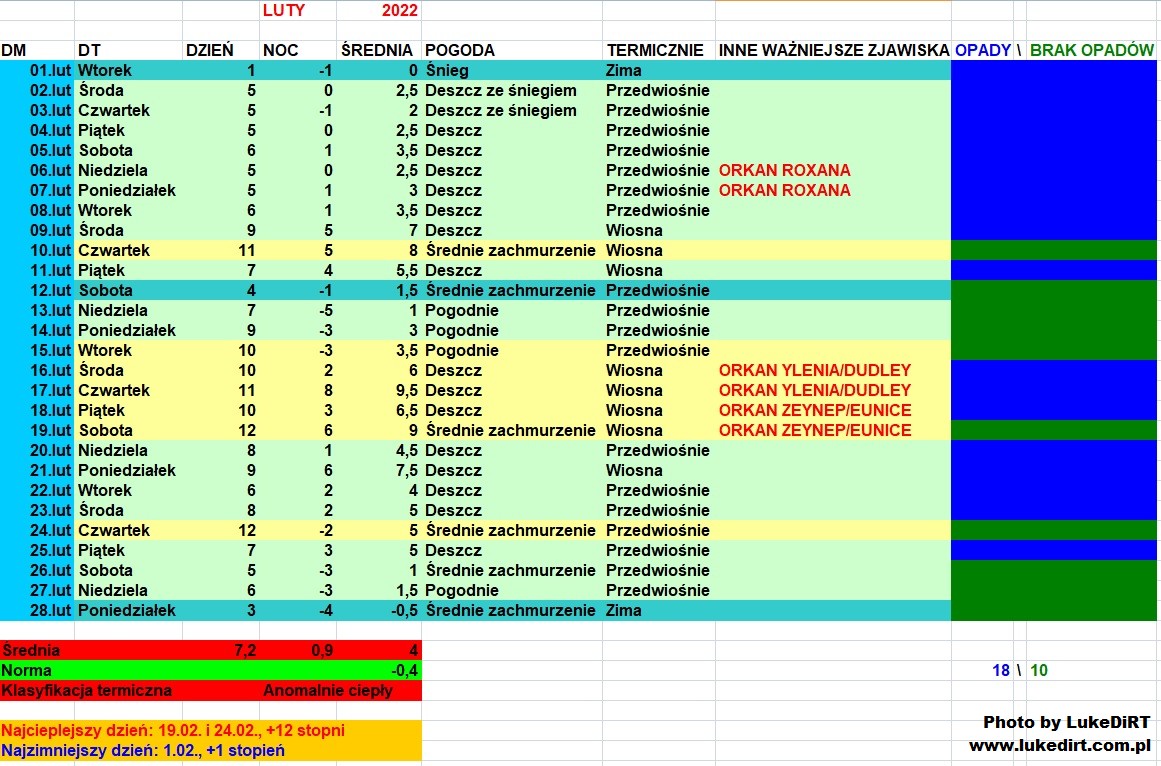 LUTY 2022

| DM | DT | DZIEŃ | NOC | ŚREDNIA | POGODA | TERMICZNIE | INNE WAŻNIEJSZE ZJAWISKA | OPADY \ BRAK OPADÓW |
|---|---|---|---|---|---|---|---|---|
| 01.lut | Wtorek | 1 | -1 | 0 | Śnieg | Zima | | |
| 02.lut | Środa | 5 | 0 | 2,5 | Deszcz ze śniegiem | Przedwiośnie | | |
| 03.lut | Czwartek | 5 | -1 | 2 | Deszcz ze śniegiem | Przedwiośnie | | |
| 04.lut | Piątek | 5 | 0 | 2,5 | Deszcz | Przedwiośnie | | |
| 05.lut | Sobota | 6 | 1 | 3,5 | Deszcz | Przedwiośnie | | |
| 06.lut | Niedziela | 5 | 0 | 2,5 | Deszcz | Przedwiośnie | ORKAN ROXANA | |
| 07.lut | Poniedziałek | 5 | 1 | 3 | Deszcz | Przedwiośnie | ORKAN ROXANA | |
| 08.lut | Wtorek | 6 | 1 | 3,5 | Deszcz | Przedwiośnie | | |
| 09.lut | Środa | 9 | 5 | 7 | Deszcz | Wiosna | | |
| 10.lut | Czwartek | 11 | 5 | 8 | Średnie zachmurzenie | Wiosna | | |
| 11.lut | Piątek | 7 | 4 | 5,5 | Deszcz | Wiosna | | |
| 12.lut | Sobota | 4 | -1 | 1,5 | Średnie zachmurzenie | Przedwiośnie | | |
| 13.lut | Niedziela | 7 | -5 | 1 | Pogodnie | Przedwiośnie | | |
| 14.lut | Poniedziałek | 9 | -3 | 3 | Pogodnie | Przedwiośnie | | |
| 15.lut | Wtorek | 10 | -3 | 3,5 | Pogodnie | Przedwiośnie | | |
| 16.lut | Środa | 10 | 2 | 6 | Deszcz | Wiosna | ORKAN YLENIA/DUDLEY | |
| 17.lut | Czwartek | 11 | 8 | 9,5 | Deszcz | Wiosna | ORKAN YLENIA/DUDLEY | |
| 18.lut | Piątek | 10 | 3 | 6,5 | Deszcz | Wiosna | ORKAN ZEYNEP/EUNICE | |
| 19.lut | Sobota | 12 | 6 | 9 | Średnie zachmurzenie | Wiosna | ORKAN ZEYNEP/EUNICE | |
| 20.lut | Niedziela | 8 | 1 | 4,5 | Deszcz | Przedwiośnie | | |
| 21.lut | Poniedziałek | 9 | 6 | 7,5 | Deszcz | Wiosna | | |
| 22.lut | Wtorek | 6 | 2 | 4 | Deszcz | Przedwiośnie | | |
| 23.lut | Środa | 8 | 2 | 5 | Deszcz | Przedwiośnie | | |
| 24.lut | Czwartek | 12 | -2 | 5 | Średnie zachmurzenie | Przedwiośnie | | |
| 25.lut | Piątek | 7 | 3 | 5 | Deszcz | Przedwiośnie | | |
| 26.lut | Sobota | 5 | -3 | 1 | Średnie zachmurzenie | Przedwiośnie | | |
| 27.lut | Niedziela | 6 | -3 | 1,5 | Pogodnie | Przedwiośnie | | |
| 28.lut | Poniedziałek | 3 | -4 | -0,5 | Średnie zachmurzenie | Zima | | |

| Średnia | 7,2 | 0,9 | 4 |
|---|---|---|---|
| Norma | | | -0,4 |
| Klasyfikacja termiczna | | Anomalnie ciepły | |

18 \ 10

Najcieplejszy dzień: 19.02. i 24.02., +12 stopni
Najzimniejszy dzień: 1.02., +1 stopień

Photo by LukeDiRT
www.lukedirt.com.pl